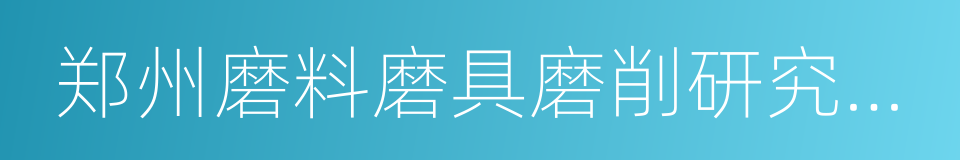 郑州磨料磨具磨削研究...